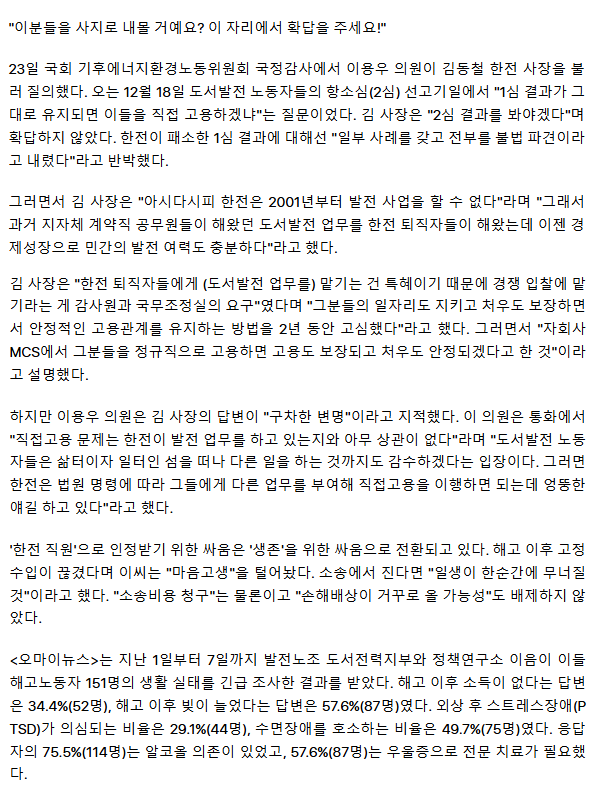 "이분들을 사지로 내몰 거예요? 이 자리에서 확답을 주세요!"

23일 국회 기후에너지환경노동위원회 국정감사에서 이용우 의원이 김동철 한전 사장을 불러 질의했다. 오는 12월 18일 도서발전 노동자들의 항소심(2심) 선고기일에서 "1심 결과가 그대로 유지되면 이들을 직접 고용하겠냐"는 질문이었다. 김 사장은 "2심 결과를 봐야겠다"며 확답하지 않았다. 한전이 패소한 1심 결과에 대해선 "일부 사례를 갖고 전부를 불법 파견이라고 내렸다"라고 반박했다.

그러면서 김 사장은 "아시다시피 한전은 2001년부터 발전 사업을 할 수 없다"라며 "그래서 과거 지자체 계약직 공무원들이 해왔던 도서발전 업무를 한전 퇴직자들이 해왔는데 이젠 경제성장으로 민간의 발전 여력도 충분하다"라고 했다.

김 사장은 "한전 퇴직자들에게 (도서발전 업무를) 맡기는 건 특혜이기 때문에 경쟁 입찰에 맡기라는 게 감사원과 국무조정실의 요구"였다며 "그분들의 일자리도 지키고 처우도 보장하면서 안정적인 고용관계를 유지하는 방법을 2년 동안 고심했다"라고 했다. 그러면서 "자회사 MCS에서 그분들을 정규직으로 고용하면 고용도 보장되고 처우도 안정되겠다고 한 것"이라고 설명했다.

하지만 이용우 의원은 김 사장의 답변이 "구차한 변명"이라고 지적했다. 이 의원은 통화에서 "직접고용 문제는 한전이 발전 업무를 하고 있는지와 아무 상관이 없다"라며 "도서발전 노동자들은 삶터이자 일터인 섬을 떠나 다른 일을 하는 것까지도 감수하겠다는 입장이다. 그러면 한전은 법원 명령에 따라 그들에게 다른 업무를 부여해 직접고용을 이행하면 되는데 엉뚱한 얘길 하고 있다"라고 했다.

'한전 직원'으로 인정받기 위한 싸움은 '생존'을 위한 싸움으로 전환되고 있다. 해고 이후 고정 수입이 끊겼다며 이씨는 "마음고생"을 털어놨다. 소송에서 진다면 "일생이 한순간에 무너질 것"이라고 했다. "소송비용 청구"는 물론이고 "손해배상이 거꾸로 올 가능성"도 배제하지 않았다.

<오마이뉴스>는 지난 1일부터 7일까지 발전노조 도서전력지부와 정책연구소 이음이 이들 해고노동자 151명의 생활 실태를 긴급 조사한 결과를 받았다. 해고 이후 소득이 없다는 답변은 34.4%(52명), 해고 이후 빚이 늘었다는 답변은 57.6%(87명)였다. 외상 후 스트레스장애(PTSD)가 의심되는 비율은 29.1%(44명), 수면장애를 호소하는 비율은 49.7%(75명)였다. 응답자의 75.5%(114명)는 알코올 의존이 있었고, 57.6%(87명)는 우울증으로 전문 치료가 필요했다.